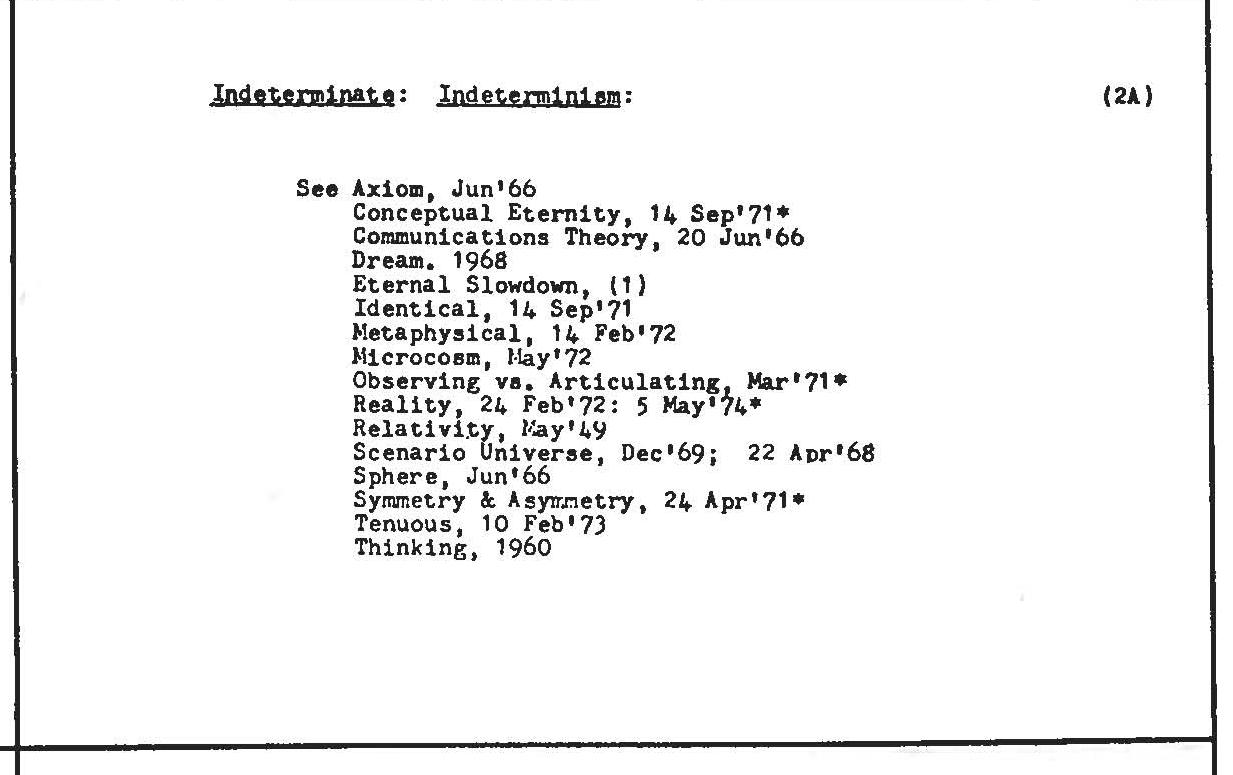 Indeterminate: Indeterminism: (2A)

See Axiom, Jun'66
Conceptual Eternity, 14 Sep'71*
Communications Theory, 20 Jun'66
Dream. 1968
Eternal Slowdown, (1)
Identical, 14 Sep'71
Metaphysical, 14 Feb'72
Microcosm, May'72
Observing vs. Articulating, Mar'71*
Reality, 24 Feb'72: 5 May'74*
Relativity, May'49
Scenario Universe, Dec'69; 22 Apr'68
Sphere, Jun'66
Symmetry & Asymmetry, 24 Apr'71*
Tenuous, 10 Feb'73
Thinking, 1960